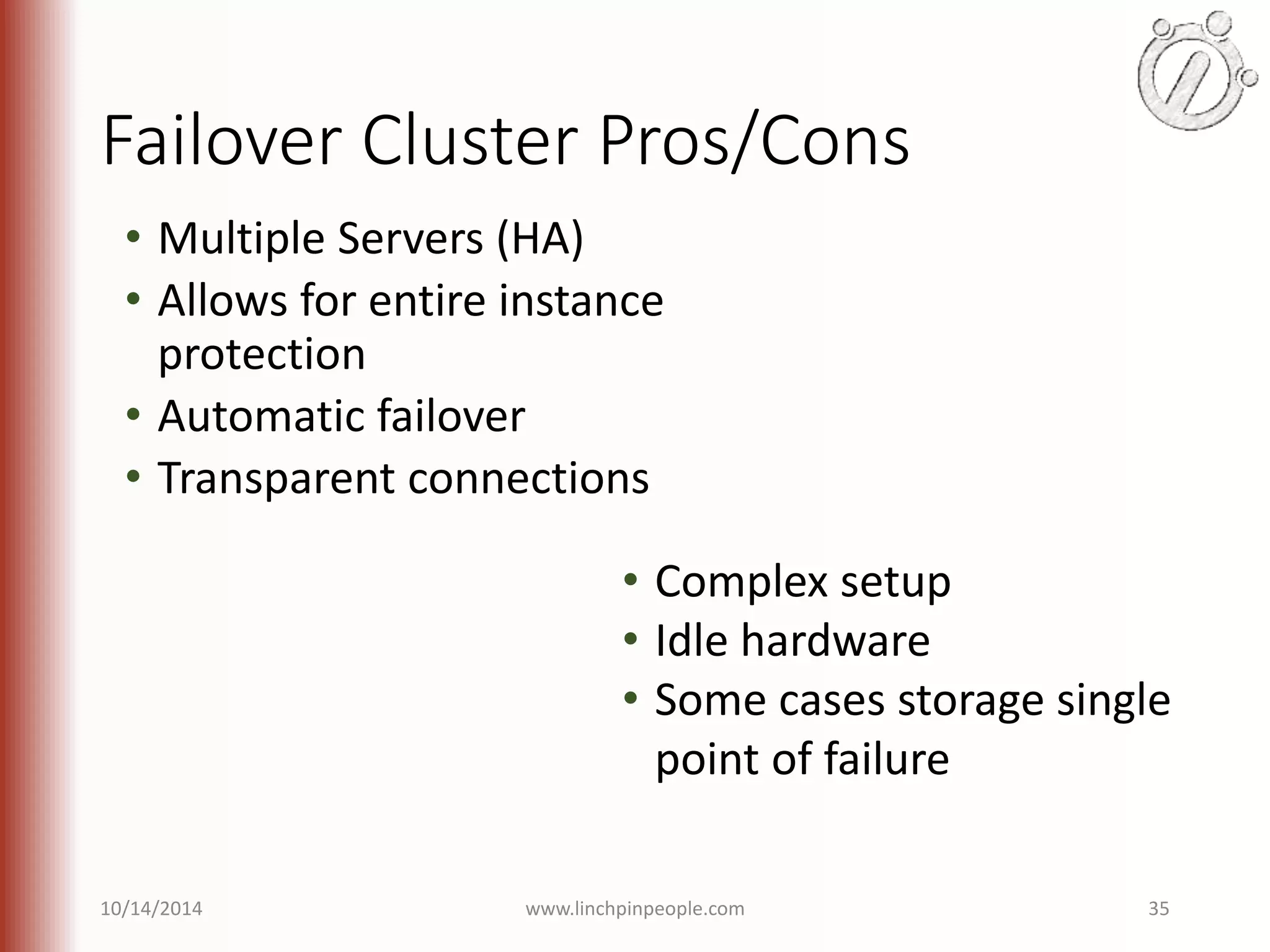 Failover Cluster Pros/Cons

• Multiple Servers (HA)
• Allows for entire instance protection
• Automatic failover
• Transparent connections

• Complex setup
• Idle hardware
• Some cases storage single point of failure

10/14/2014 www.linchpinpeople.com 35